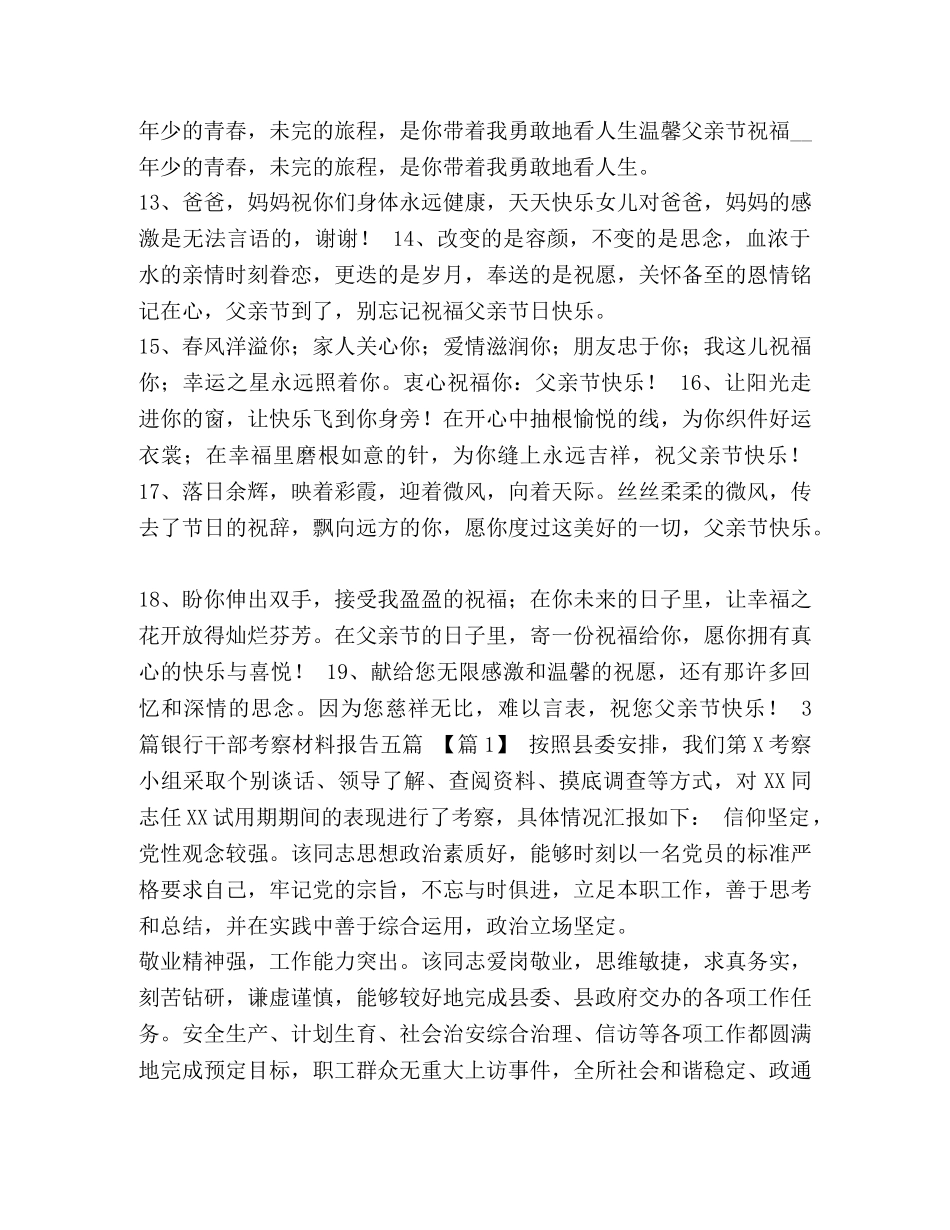 年少的青春，未完的旅程，是你带着我勇敢地看人生温馨父亲节祝福__年少的青春，未完的旅程，是你带着我勇敢地看人生。
13、爸爸，妈妈祝你们身体永远健康，天天快乐女儿对爸爸，妈妈的感激是无法言语的，谢谢！ 14、改变的是容颜，不变的是思念，血浓于水的亲情时刻眷恋，更迭的是岁月，奉送的是祝愿，关怀备至的恩情铭记在心，父亲节到了，别忘记祝福父亲节日快乐。
15、春风洋溢你；家人关心你；爱情滋润你；朋友忠于你；我这儿祝福你；幸运之星永远照着你。衷心祝福你：父亲节快乐！ 16、让阳光走进你的窗，让快乐飞到你身旁！在开心中抽根愉悦的线，为你织件好运衣裳；在幸福里磨根如意的针，为你缝上永远吉祥，祝父亲节快乐！ 17、落日余辉，映着彩霞，迎着微风，向着天际。丝丝柔柔的微风，传去了节日的祝辞，飘向远方的你，愿你度过这美好的一切，父亲节快乐。

18、盼你伸出双手，接受我盈盈的祝福；在你未来的日子里，让幸福之花开放得灿烂芬芳。在父亲节的日子里，寄一份祝福给你，愿你拥有真心的快乐与喜悦！ 19、献给您无限感激和温馨的祝愿，还有那许多回忆和深情的思念。因为您慈祥无比，难以言表，祝您父亲节快乐！ 3篇银行干部考察材料报告五篇 【篇1】 按照县委安排，我们第X考察小组采取个别谈话、领导了解、查阅资料、摸底调查等方式，对XX同志任XX试用期期间的表现进行了考察，具体情况汇报如下： 信仰坚定，党性观念较强。该同志思想政治素质好，能够时刻以一名党员的标准严格要求自己，牢记党的宗旨，不忘与时俱进，立足本职工作，善于思考和总结，并在实践中善于综合运用，政治立场坚定。
敬业精神强，工作能力突出。该同志爱岗敬业，思维敏捷，求真务实，刻苦钻研，谦虚谨慎，能够较好地完成县委、县政府交办的各项工作任务。安全生产、计划生育、社会治安综合治理、信访等各项工作都圆满地完成预定目标，职工群众无重大上访事件，全所社会和谐稳定、政通